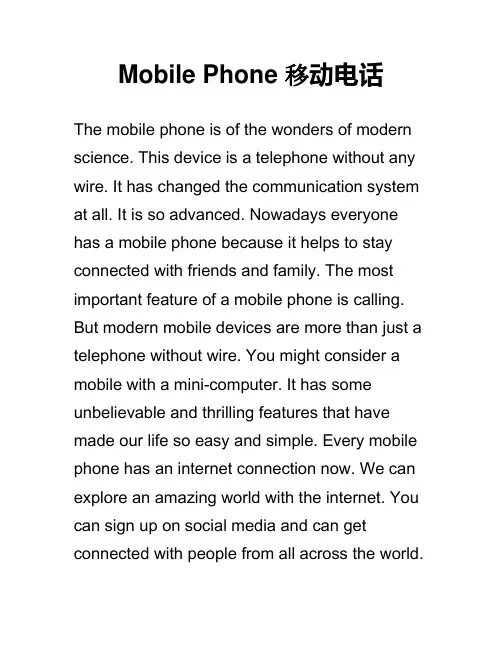 Mobile Phone 移动电话

The mobile phone is of the wonders of modern science. This device is a telephone without any wire. It has changed the communication system at all. It is so advanced. Nowadays everyone has a mobile phone because it helps to stay connected with friends and family. The most important feature of a mobile phone is calling. But modern mobile devices are more than just a telephone without wire. You might consider a mobile with a mini-computer. It has some unbelievable and thrilling features that have made our life so easy and simple. Every mobile phone has an internet connection now. We can explore an amazing world with the internet. You can sign up on social media and can get connected with people from all across the world.